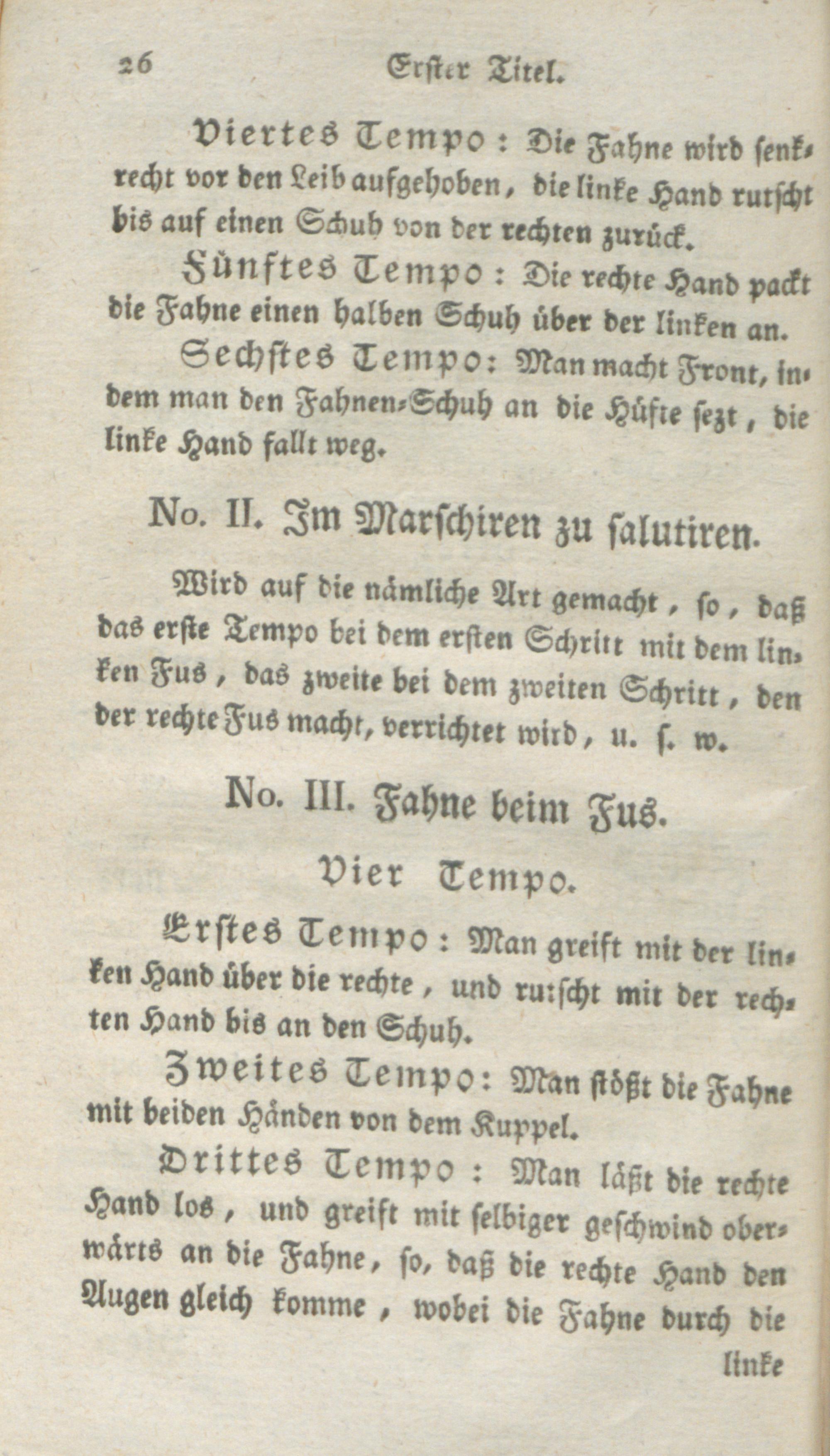 26 Erster Titel.

Viertes Tempo: Die Fahne wird senkrecht vor den Leib aufgehoben, die linke Hand rutscht bis auf einen Schuh von der rechten zurück.

Fünftes Tempo: Die rechte Hand packt die Fahne einen halben Schuh über der linken an.

Sechstes Tempo: Man macht Front, indem man den Fahnen-Schuh an die Hüfte sezt, die linke Hand fallt weg.

No. II. Im Marschiren zu salutiren.

Wird auf die nämliche Art gemacht, so, daß das erste Tempo bei dem ersten Schritt mit dem linken Fus, das zweite bei dem zweiten Schritt, den der rechte Fus macht, verrichtet wird, u. s. w.

No. III. Fahne beim Fus.

Vier Tempo.

Erstes Tempo: Man greift mit der linken Hand über die rechte, und rutscht mit der rechten Hand bis an den Schuh.

Zweites Tempo: Man stößt die Fahne mit beiden Händen von dem Kuppel.

Drittes Tempo: Man läßt die rechte Hand los, und greift mit selbiger geschwind oberwärts an die Fahne, so, daß die rechte Hand den Augen gleich komme, wobei die Fahne durch die

linke